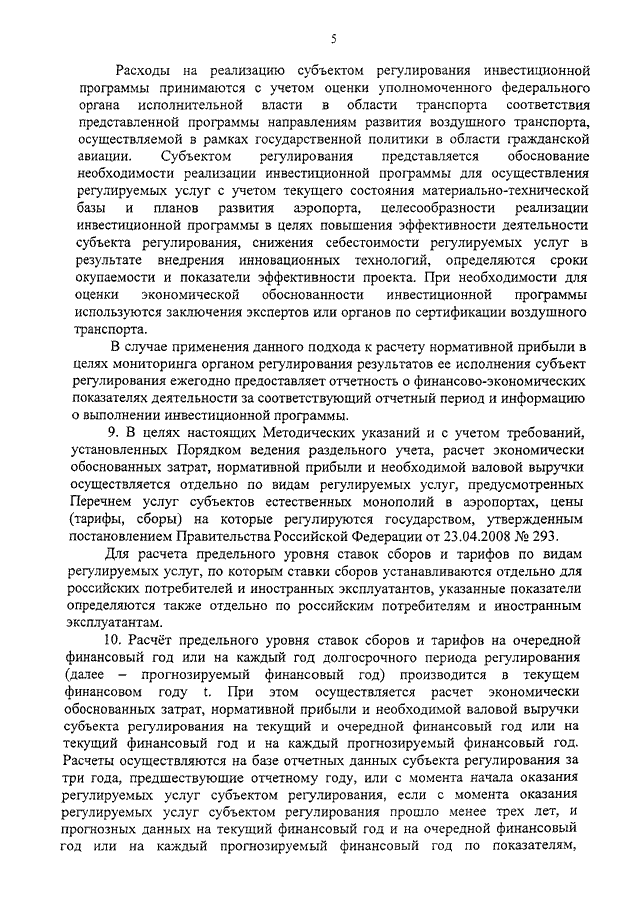 5

Расходы на реализацию субъектом регулирования инвестиционной программы принимаются с учетом оценки уполномоченного федерального органа исполнительной власти в области транспорта соответствия представленной программы направлениям развития воздушного транспорта, осуществляемой в рамках государственной политики в области гражданской авиации. Субъектом регулирования представляется обоснование необходимости реализации инвестиционной программы для осуществления регулируемых услуг с учетом текущего состояния материально-технической базы и планов развития аэропорта, целесообразности реализации инвестиционной программы в целях повышения эффективности деятельности субъекта регулирования, снижения себестоимости регулируемых услуг в результате внедрения инновационных технологий, определяются сроки окупаемости и показатели эффективности проекта. При необходимости для оценки экономической обоснованности инвестиционной программы используются заключения экспертов или органов по сертификации воздушного транспорта.

В случае применения данного подхода к расчету нормативной прибыли в целях мониторинга органом регулирования результатов ее исполнения субъект регулирования ежегодно предоставляет отчетность о финансово-экономических показателях деятельности за соответствующий отчетный период и информацию о выполнении инвестиционной программы.

9. В целях настоящих Методических указаний и с учетом требований, установленных Порядком ведения раздельного учета, расчет экономически обоснованных затрат, нормативной прибыли и необходимой валовой выручки осуществляется отдельно по видам регулируемых услуг, предусмотренных Перечнем услуг субъектов естественных монополий в аэропортах, цены (тарифы, сборы) на которые регулируются государством, утвержденным постановлением Правительства Российской Федерации от 23.04.2008 № 293.

Для расчета предельного уровня ставок сборов и тарифов по видам регулируемых услуг, по которым ставки сборов устанавливаются отдельно для российских потребителей и иностранных эксплуатантов, указанные показатели определяются также отдельно по российским потребителям и иностранным эксплуатантам.

10. Расчёт предельного уровня ставок сборов и тарифов на очередной финансовый год или на каждый год долгосрочного периода регулирования (далее – прогнозируемый финансовый год) производится в текущем финансовом году t. При этом осуществляется расчет экономически обоснованных затрат, нормативной прибыли и необходимой валовой выручки субъекта регулирования на текущий и очередной финансовый год или на текущий финансовый год и на каждый прогнозируемый финансовый год. Расчеты осуществляются на базе отчетных данных субъекта регулирования за три года, предшествующие отчетному году, или с момента начала оказания регулируемых услуг субъектом регулирования, если с момента оказания регулируемых услуг субъектом регулирования прошло менее трех лет, и прогнозных данных на текущий финансовый год и на очередной финансовый год или на каждый прогнозируемый финансовый год по показателям,